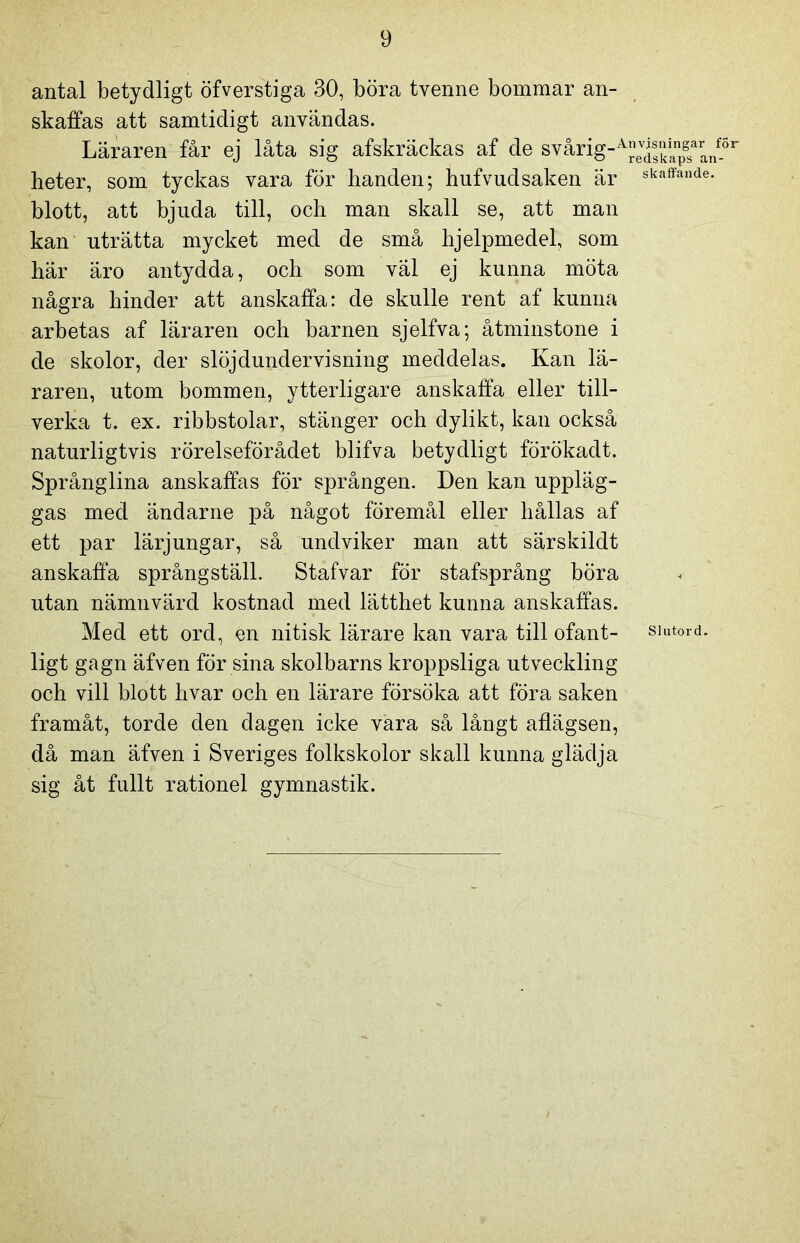 9

antal betydligt öfverstiga 30, böra tvenne bommar anskaffas att samtidigt användas.

Läraren får ej låta sig afskräckas af de svårigheter, som tyckas vara för handen; hufvudsaken är blott, att bjuda till, och man skall se, att man kan uträtta mycket med de små hjelpmedel, som här äro antydda, och som väl ej kunna möta några hinder att anskaffa: de skulle rent af kunna arbetas af läraren och barnen sjelfva; åtminstone i de skolor, der slöjdundervisning meddelas. Kan läraren, utom bommen, ytterligare anskaffa eller tillverka t. ex. ribbstolar, stänger och dylikt, kan också naturligtvis rörelseförådet blifva betydligt förökadt. Språnglina anskaffas för sprången. Den kan uppläggas med ändarne på något föremål eller hållas af ett par lärjungar, så undviker man att särskildt anskaffa språngställ. Stafvar för stafsprång böra utan nämnvärd kostnad med lätthet kunna anskaffas.

Anvisningar för redskaps anskaffande.

Med ett ord, en nitisk lärare kan vara till ofantligt gagn äfven för sina skolbarns kroppsliga utveckling och vill blott hvar och en lärare försöka att föra saken framåt, torde den dagen icke vara så långt aflägsen, då man äfven i Sveriges folkskolor skall kunna glädja sig åt fullt rationel gymnastik.

Slutord.